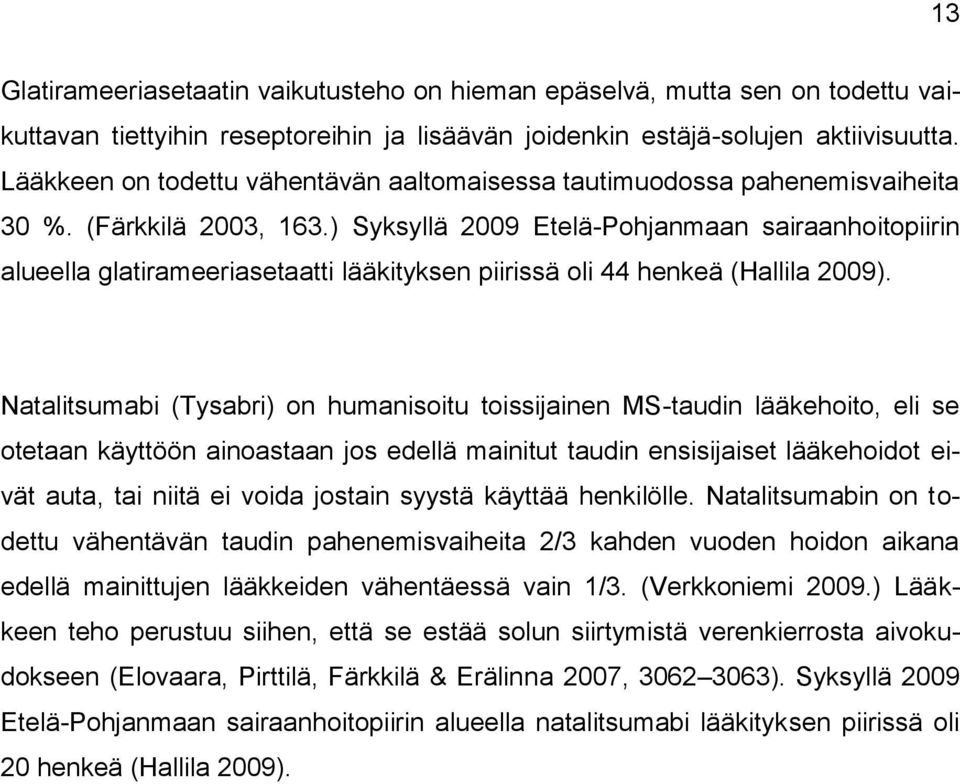 13

Glatirameeriasetaatin vaikutusteho on hieman epäselvä, mutta sen on todettu vaikuttavan tiettyihin reseptoreihin ja lisäävän joidenkin estäjä-solujen aktiivisuutta. Lääkkeen on todettu vähentävän aaltomaisessa tautimuodossa pahenemisvaiheita 30 %. (Färkkilä 2003, 163.) Syksyllä 2009 Etelä-Pohjanmaan sairaanhoitopiirin alueella glatirameeriasetaatti lääkityksen piirissä oli 44 henkeä (Hallila 2009).

Natalitsumabi (Tysabri) on humanisoitu toissijainen MS-taudin lääkehoito, eli se otetaan käyttöön ainoastaan jos edellä mainitut taudin ensisijaiset lääkehoidot eivät auta, tai niitä ei voida jostain syystä käyttää henkilölle. Natalitsumabin on todettu vähentävän taudin pahenemisvaiheita 2/3 kahden vuoden hoidon aikana edellä mainittujen lääkkeiden vähentäessä vain 1/3. (Verkkoniemi 2009.) Lääkkeen teho perustuu siihen, että se estää solun siirtymistä verenkierrosta aivokudokseen (Elovaara, Pirttilä, Färkkilä & Erälinna 2007, 3062–3063). Syksyllä 2009 Etelä-Pohjanmaan sairaanhoitopiirin alueella natalitsumabi lääkityksen piirissä oli 20 henkeä (Hallila 2009).